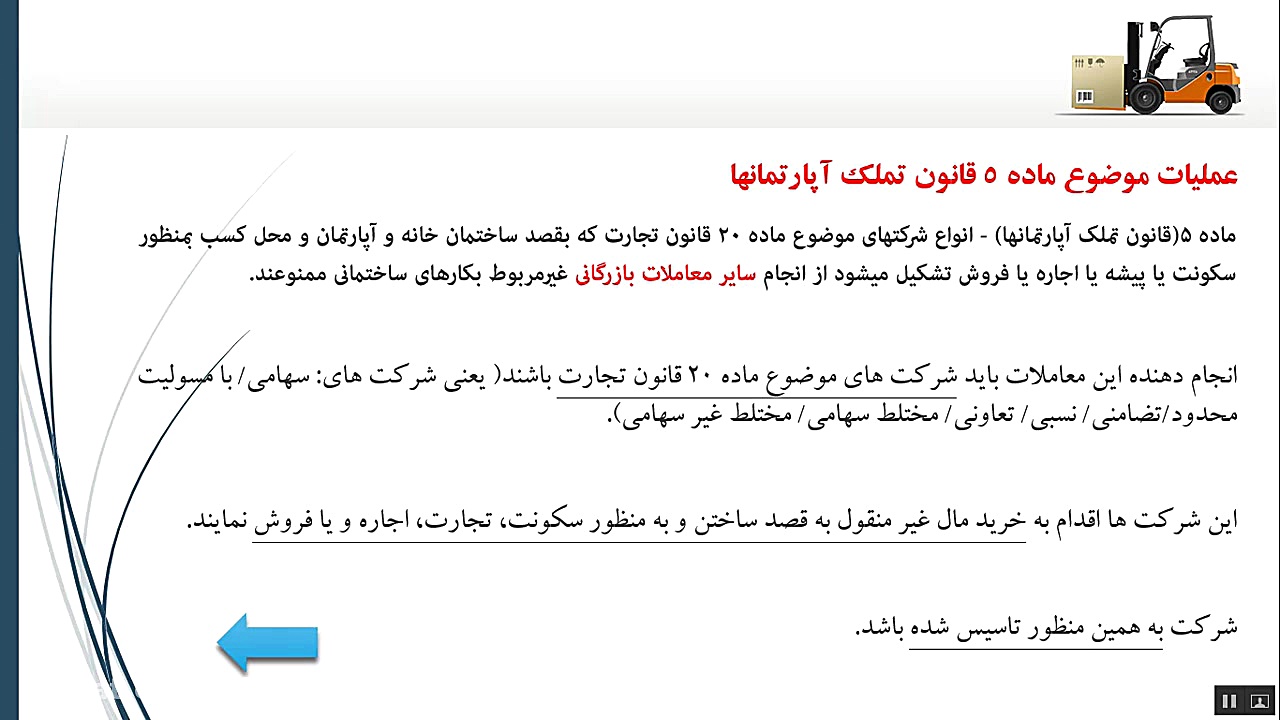 عملیات موضوع ماده ۵ قانون تملک آپارتمانها

ماده ۵(قانون تملک آپارتمانها) - انواع شرکتهای موضوع ماده ۲۰ قانون تجارت که بقصد ساختمان خانه و آپارتمان و محل کسب بمنظور سکونت یا پیشه یا اجاره یا فروش تشکیل میشود از انجام سایر معاملات بازرگانی غیرمربوط بکارهای ساختمانی ممنوعند.

انجام دهنده این معاملات باید شرکت های موضوع ماده ۲۰ قانون تجارت باشند( یعنی شرکت های: سهامی/ با مسولیت محدود/تضامنی/ نسبی/ تعاونی/ مختلط سهامی/ مختلط غیر سهامی).

این شرکت ها اقدام به خرید مال غیر منقول به قصد ساختن و به منظور سکونت، تجارت، اجاره و یا فروش نمایند.

شرکت به همین منظور تاسیس شده باشد.